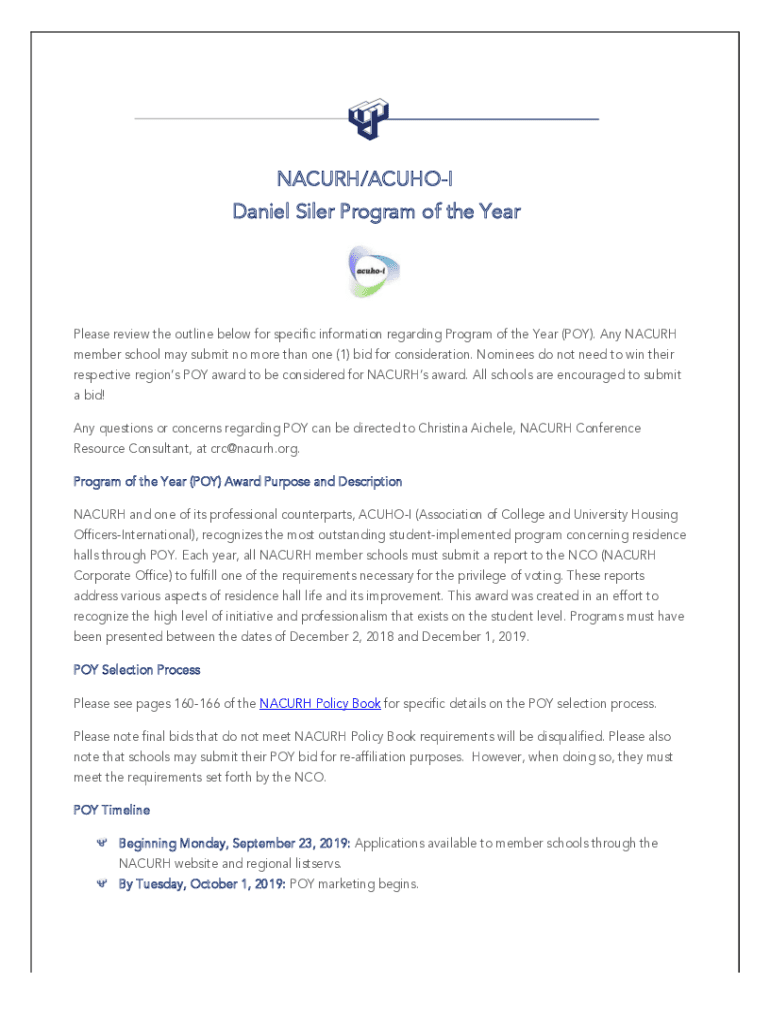 NACURH/ACUHO-I
Daniel Siler Program of the Year

acuho-i

Please review the outline below for specific information regarding Program of the Year (POY). Any NACURH member school may submit no more than one (1) bid for consideration. Nominees do not need to win their respective region's POY award to be considered for NACURH's award. All schools are encouraged to submit a bid!

Any questions or concerns regarding POY can be directed to Christina Aichele, NACURH Conference Resource Consultant, at crc@nacurh.org.

Program of the Year (POY) Award Purpose and Description

NACURH and one of its professional counterparts, ACUHO-I (Association of College and University Housing Officers-International), recognizes the most outstanding student-implemented program concerning residence halls through POY. Each year, all NACURH member schools must submit a report to the NCO (NACURH Corporate Office) to fulfill one of the requirements necessary for the privilege of voting. These reports address various aspects of residence hall life and its improvement. This award was created in an effort to recognize the high level of initiative and professionalism that exists on the student level. Programs must have been presented between the dates of December 2, 2018 and December 1, 2019.

POY Selection Process

Please see pages 160-166 of the NACURH Policy Book for specific details on the POY selection process.

Please note final bids that do not meet NACURH Policy Book requirements will be disqualified. Please also note that schools may submit their POY bid for re-affiliation purposes. However, when doing so, they must meet the requirements set forth by the NCO.

POY Timeline

Beginning Monday, September 23, 2019: Applications available to member schools through the NACURH website and regional listservs.
By Tuesday, October 1, 2019: POY marketing begins.